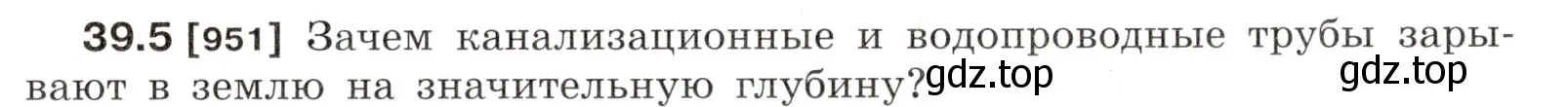 39.5 [951] Зачем канализационные и водопроводные трубы зарывают в землю на значительную глубину? gdz.top gdz.top